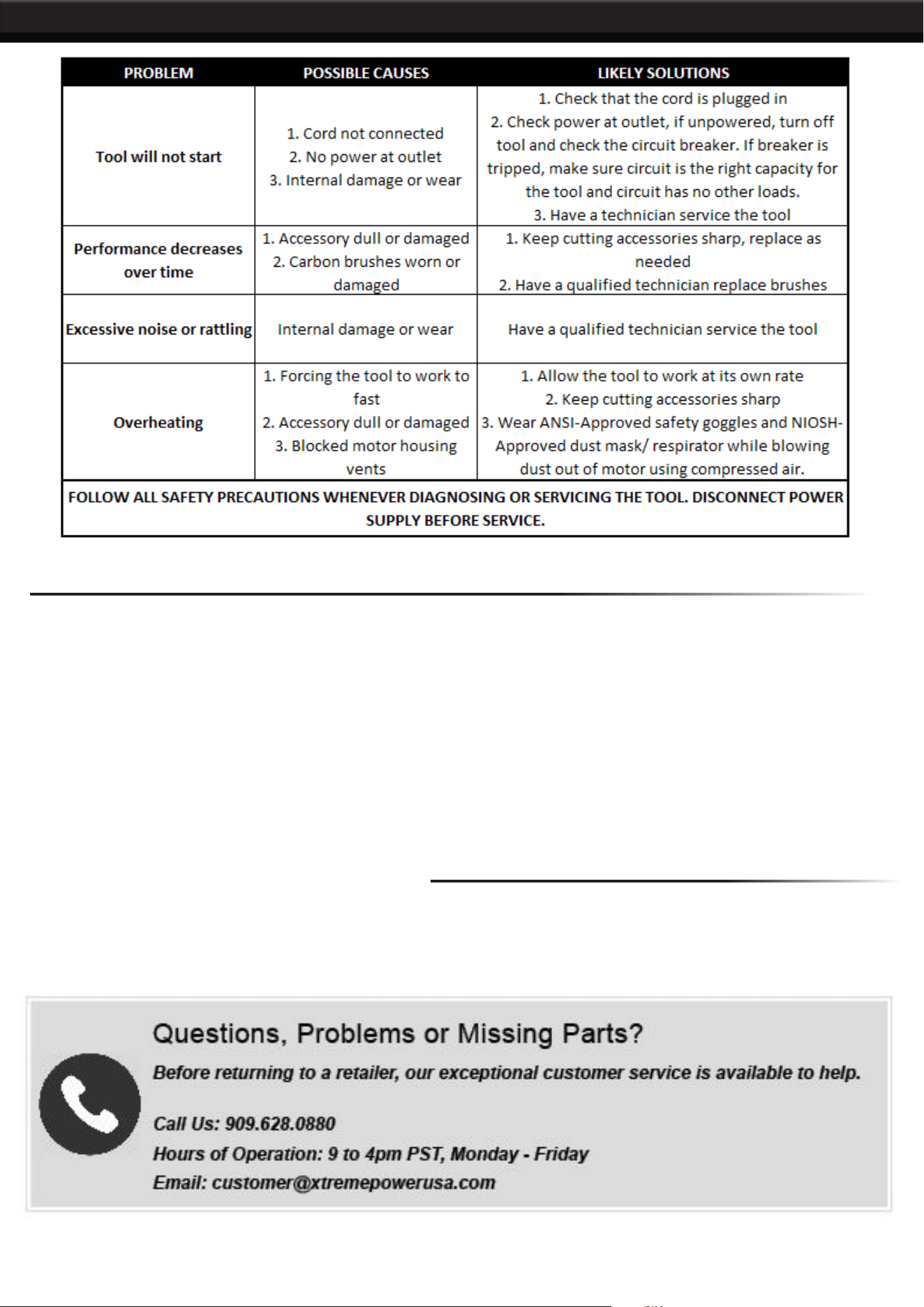 | PROBLEM | POSSIBLE CAUSES | LIKELY SOLUTIONS |
|---|---|---|
| Tool will not start | 1. Cord not connected 2. No power at outlet 3. Internal damage or wear | 1. Check that the cord is plugged in 2. Check power at outlet, if unpowered, turn off tool and check the circuit breaker. If breaker is tripped, make sure circuit is the right capacity for the tool and circuit has no other loads. 3. Have a technician service the tool |
| Performance decreases over time | 1. Accessory dull or damaged 2. Carbon brushes worn or damaged | 1. Keep cutting accessories sharp, replace as needed 2. Have a qualified technician replace brushes |
| Excessive noise or rattling | Internal damage or wear | Have a qualified technician service the tool |
| Overheating | 1. Forcing the tool to work to fast 2. Accessory dull or damaged 3. Blocked motor housing vents | 1. Allow the tool to work at its own rate 2. Keep cutting accessories sharp 3. Wear ANSI-Approved safety goggles and NIOSH-Approved dust mask/ respirator while blowing dust out of motor using compressed air. |
| FOLLOW ALL SAFETY PRECAUTIONS WHENEVER DIAGNOSING OR SERVICING THE TOOL. DISCONNECT POWER SUPPLY BEFORE SERVICE. | | |

Questions, Problems or Missing Parts?

Before returning to a retailer, our exceptional customer service is available to help.

Call Us: 909.628.0880
Hours of Operation: 9 to 4pm PST, Monday - Friday
Email: customer@xtremepowerusa.com